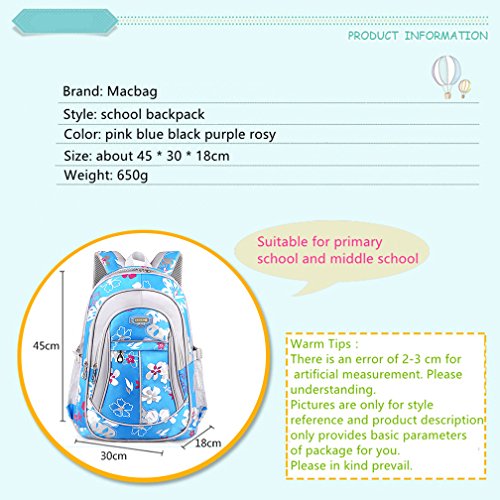 PRODUCT INFORMATION

Brand: Macbag

Style: school backpack

Color: pink blue black purple rosy

Size: about 45 * 30 * 18cm

Weight: 650g

Suitable for primary school and middle school

45cm

30cm

18cm

Warm Tips :
There is an error of 2-3 cm for artificial measurement. Please understanding.
Pictures are only for style reference and product description only provides basic parameters of package for you.
Please in kind prevail.